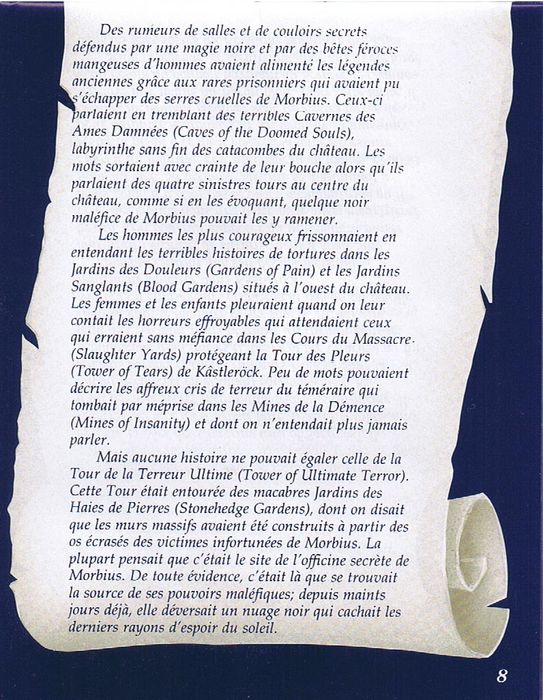 Des rumeurs de salles et de couloirs secrets défendus par une magie noire et par des bêtes féroces mangeuses d'hommes avaient alimenté les légendes anciennes grâce aux rares prisonniers qui avaient pu s'échapper des serres cruelles de Morbius. Ceux-ci parlaient en tremblant des terribles Cavernes des Ames Damnées (Caves of the Doomed Souls), labyrinthe sans fin des catacombes du château. Les mots sortaient avec crainte de leur bouche alors qu'ils parlaient des quatre sinistres tours au centre du château, comme si en les évoquant, quelque noir maléfice de Morbius pouvait les y ramener.

Les hommes les plus courageux frissonnaient en entendant les terribles histoires de tortures dans les Jardins des Douleurs (Gardens of Pain) et les Jardins Sanglants (Blood Gardens) situés à l'ouest du château. Les femmes et les enfants pleuraient quand on leur contait les horreurs effroyables qui attendaient ceux qui erraient sans méfiance dans les Cours du Massacre (Slaughter Yards) protégeant la Tour des Pleurs (Tower of Tears) de Kâstleröck. Peu de mots pouvaient décrire les affreux cris de terreur du téméraire qui tombait par méprise dans les Mines de la Démence (Mines of Insanity) et dont on n'entendait plus jamais parler.

Mais aucune histoire ne pouvait égaler celle de la Tour de la Terreur Ultime (Tower of Ultimate Terror). Cette Tour était entourée des macabres Jardins des Haies de Pierres (Stonehedge Gardens), dont on disait que les murs massifs avaient été construits à partir des os écrasés des victimes infortunées de Morbius. La plupart pensait que c'était le site de l'officine secrète de Morbius. De toute évidence, c'était là que se trouvait la source de ses pouvoirs maléfiques; depuis maints jours déjà, elle déversait un nuage noir qui cachait les derniers rayons d'espoir du soleil.

8